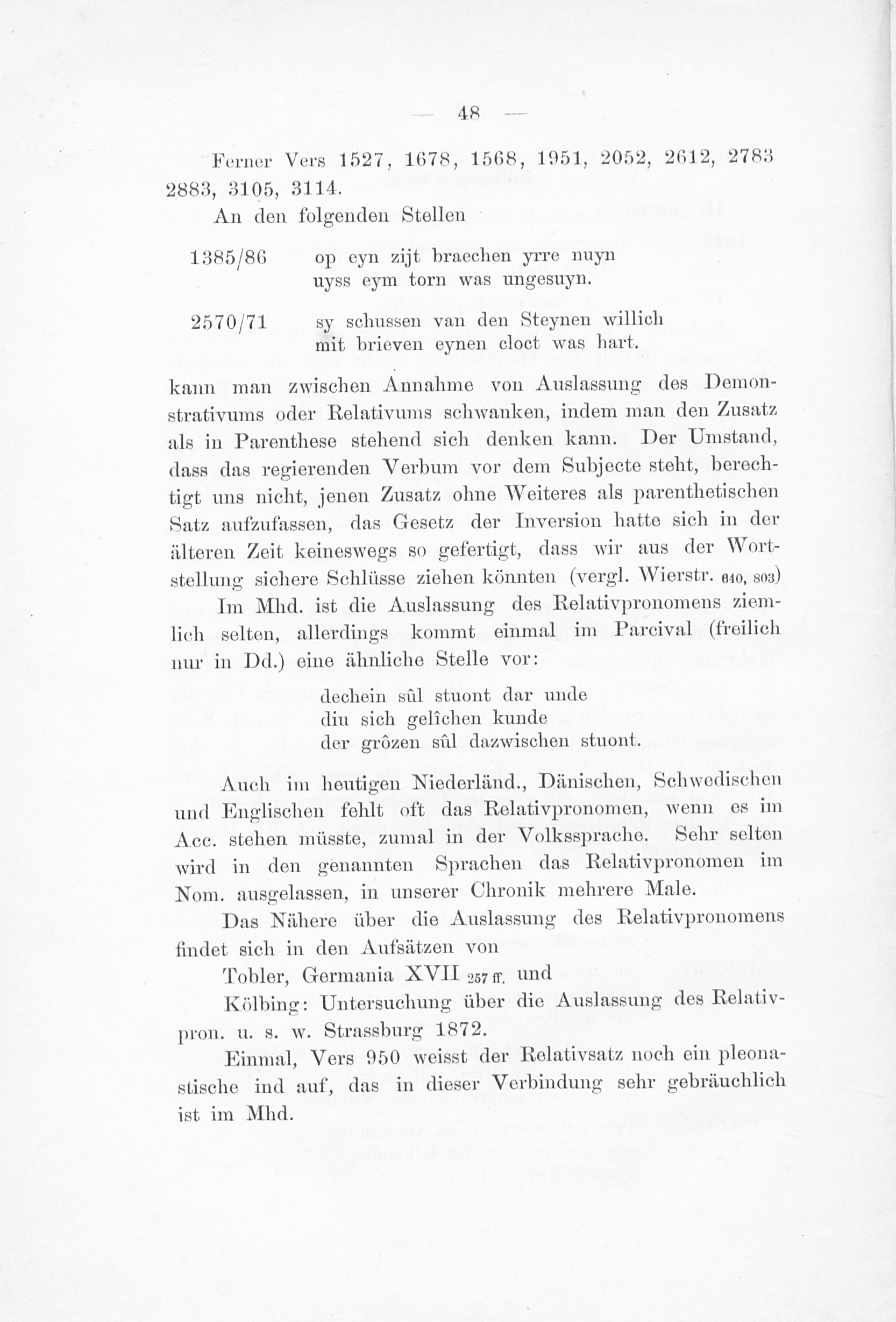 — 48 —

Ferner Vers 1527, 1678, 1568, 1951, 2052, 2612, 2783 2883, 3105, 3114.

An den folgenden Stellen

1385/86 op eyn zijt braechen yrre nuyn
uyss eym torn was ungesuyn.

2570/71 sy schussen van den Steynen willich
mit brieven eynen cloct was hart.

kann man zwischen Annahme von Auslassung des Demonstrativums oder Relativums schwanken, indem man den Zusatz als in Parenthese stehend sich denken kann. Der Umstand, dass das regierenden Verbum vor dem Subjecte steht, berechtigt uns nicht, jenen Zusatz ohne Weiteres als parenthetischen Satz aufzufassen, das Gesetz der Inversion hatte sich in der älteren Zeit keineswegs so gefertigt, dass wir aus der Wortstellung sichere Schlüsse ziehen könnten (vergl. Wierstr. 640, 803)

Im Mhd. ist die Auslassung des Relativpronomens ziemlich selten, allerdings kommt einmal im Parcival (freilich nur in Dd.) eine ähnliche Stelle vor:

dechein sûl stuont dar unde
diu sich gelîchen kunde
der grôzen sûl dazwischen stuont.

Auch im heutigen Niederländ., Dänischen, Schwedischen und Englischen fehlt oft das Relativpronomen, wenn es im Acc. stehen müsste, zumal in der Volkssprache. Sehr selten wird in den genannten Sprachen das Relativpronomen im Nom. ausgelassen, in unserer Chronik mehrere Male.

Das Nähere über die Auslassung des Relativpronomens findet sich in den Aufsätzen von

Tobler, Germania XVII 257 ff. und

Kölbing: Untersuchung über die Auslassung des Relativpron. u. s. w. Strassburg 1872.

Einmal, Vers 950 weisst der Relativsatz noch ein pleonastische ind auf, das in dieser Verbindung sehr gebräuchlich ist im Mhd.